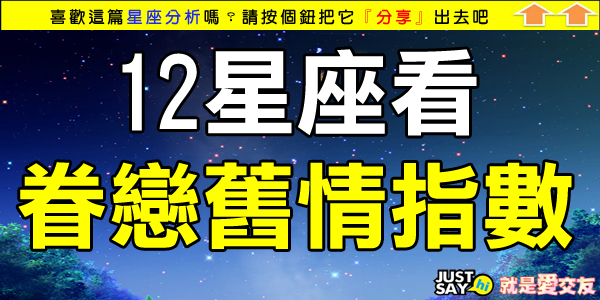 喜歡這篇星座分析嗎？請按個鈕把它『分享』出去吧

12星座看

眷戀舊情指數

JUST SAY hi

就是愛交友